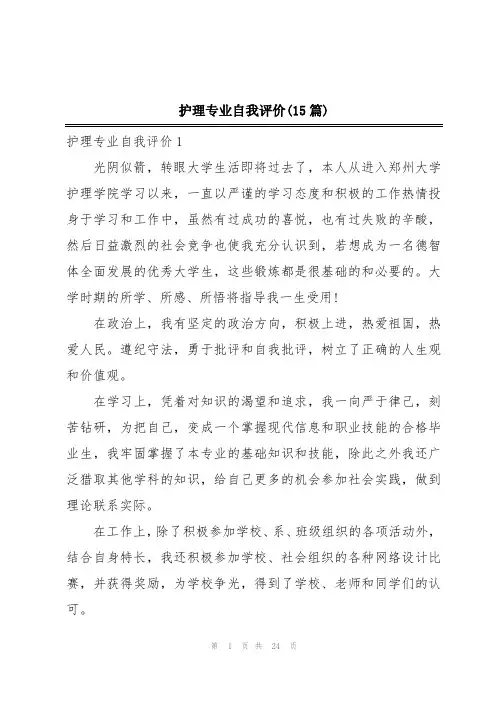 护理专业自我评价(15篇)

护理专业自我评价1

光阴似箭，转眼大学生活即将过去了，本人从进入郑州大学护理学院学习以来，一直以严谨的学习态度和积极的工作热情投身于学习和工作中，虽然有过成功的喜悦，也有过失败的辛酸，然后日益激烈的社会竞争也使我充分认识到，若想成为一名德智体全面发展的优秀大学生，这些锻炼都是很基础的和必要的。大学时期的所学、所感、所悟将指导我一生受用!

在政治上，我有坚定的政治方向，积极上进，热爱祖国，热爱人民。遵纪守法，勇于批评和自我批评，树立了正确的人生观和价值观。

在学习上，凭着对知识的渴望和追求，我一向严于律己，刻苦钻研，为把自己，变成一个掌握现代信息和职业技能的合格毕业生，我牢固掌握了本专业的基础知识和技能，除此之外我还广泛猎取其他学科的知识，给自己更多的机会参加社会实践，做到理论联系实际。

在工作上，除了积极参加学校、系、班级组织的各项活动外，结合自身特长，我还积极参加学校、社会组织的各种网络设计比赛，并获得奖励，为学校争光，得到了学校、老师和同学们的认可。

第 1 页 共 24 页